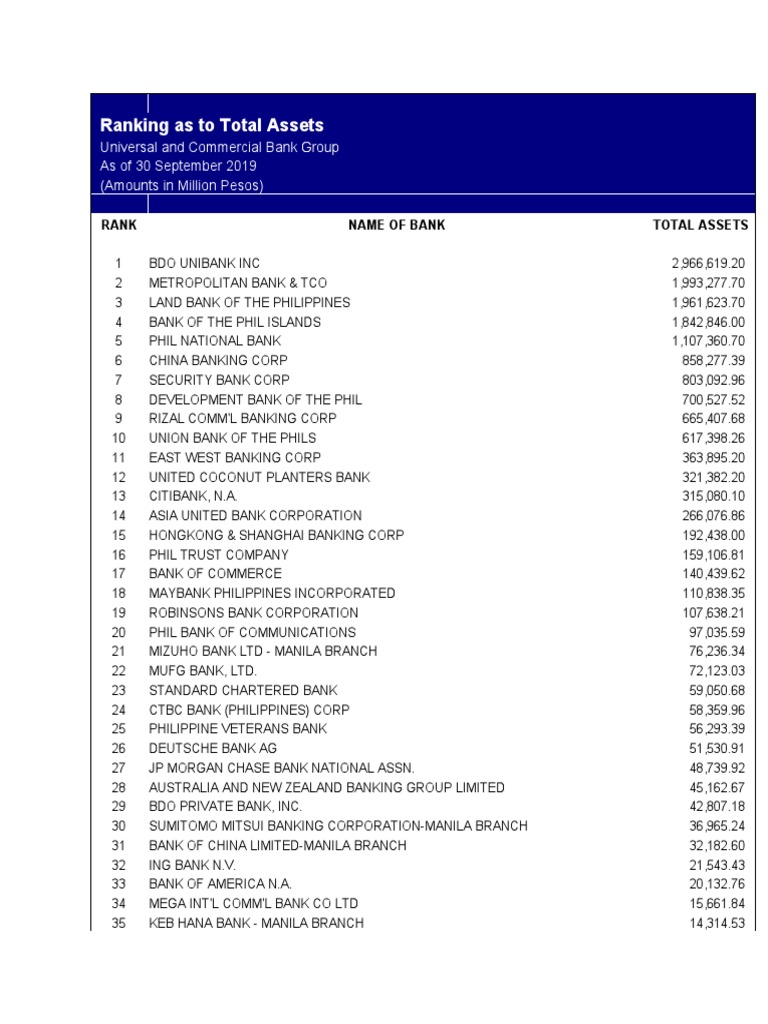 Ranking as to Total Assets
Universal and Commercial Bank Group
As of 30 September 2019
(Amounts in Million Pesos)

| RANK | NAME OF BANK | TOTAL ASSETS |
|---|---|---|
| 1 | BDO UNIBANK INC | 2,966,619.20 |
| 2 | METROPOLITAN BANK & TCO | 1,993,277.70 |
| 3 | LAND BANK OF THE PHILIPPINES | 1,961,623.70 |
| 4 | BANK OF THE PHIL ISLANDS | 1,842,846.00 |
| 5 | PHIL NATIONAL BANK | 1,107,360.70 |
| 6 | CHINA BANKING CORP | 858,277.39 |
| 7 | SECURITY BANK CORP | 803,092.96 |
| 8 | DEVELOPMENT BANK OF THE PHIL | 700,527.52 |
| 9 | RIZAL COMM'L BANKING CORP | 665,407.68 |
| 10 | UNION BANK OF THE PHILS | 617,398.26 |
| 11 | EAST WEST BANKING CORP | 363,895.20 |
| 12 | UNITED COCONUT PLANTERS BANK | 321,382.20 |
| 13 | CITIBANK, N.A. | 315,080.10 |
| 14 | ASIA UNITED BANK CORPORATION | 266,076.86 |
| 15 | HONGKONG & SHANGHAI BANKING CORP | 192,438.00 |
| 16 | PHIL TRUST COMPANY | 159,106.81 |
| 17 | BANK OF COMMERCE | 140,439.62 |
| 18 | MAYBANK PHILIPPINES INCORPORATED | 110,838.35 |
| 19 | ROBINSONS BANK CORPORATION | 107,638.21 |
| 20 | PHIL BANK OF COMMUNICATIONS | 97,035.59 |
| 21 | MIZUHO BANK LTD - MANILA BRANCH | 76,236.34 |
| 22 | MUFG BANK, LTD. | 72,123.03 |
| 23 | STANDARD CHARTERED BANK | 59,050.68 |
| 24 | CTBC BANK (PHILIPPINES) CORP | 58,359.96 |
| 25 | PHILIPPINE VETERANS BANK | 56,293.39 |
| 26 | DEUTSCHE BANK AG | 51,530.91 |
| 27 | JP MORGAN CHASE BANK NATIONAL ASSN. | 48,739.92 |
| 28 | AUSTRALIA AND NEW ZEALAND BANKING GROUP LIMITED | 45,162.67 |
| 29 | BDO PRIVATE BANK, INC. | 42,807.18 |
| 30 | SUMITOMO MITSUI BANKING CORPORATION-MANILA BRANCH | 36,965.24 |
| 31 | BANK OF CHINA LIMITED-MANILA BRANCH | 32,182.60 |
| 32 | ING BANK N.V. | 21,543.43 |
| 33 | BANK OF AMERICA N.A. | 20,132.76 |
| 34 | MEGA INT'L COMM'L BANK CO LTD | 15,661.84 |
| 35 | KEB HANA BANK - MANILA BRANCH | 14,314.53 |